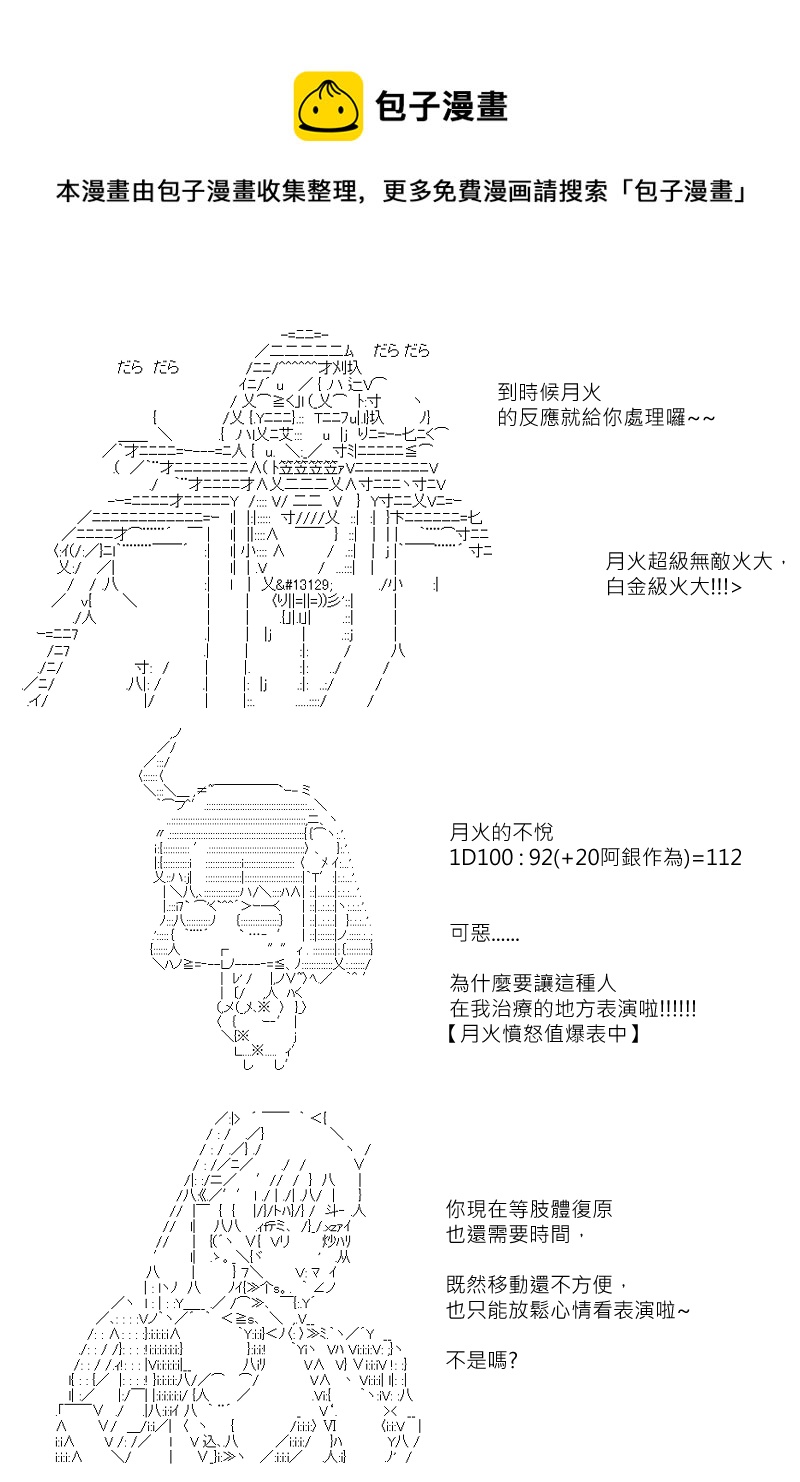 包子漫畫

本漫畫由包子漫畫收集整理，更多免費漫画請搜索「包子漫畫」

だら だら

だら だら

到時候月火
的反應就給你處理囉~~

月火超級無敵火大，
白金級火大!!!>

月火的不悅
1D100 : 92(+20阿銀作為)=112

可惡......

為什麼要讓這種人
在我治療的地方表演啦!!!!!!
【月火憤怒值爆表中】

你現在等肢體復原
也還需要時間，

既然移動還不方便，
也只能放鬆心情看表演啦~

不是嗎?